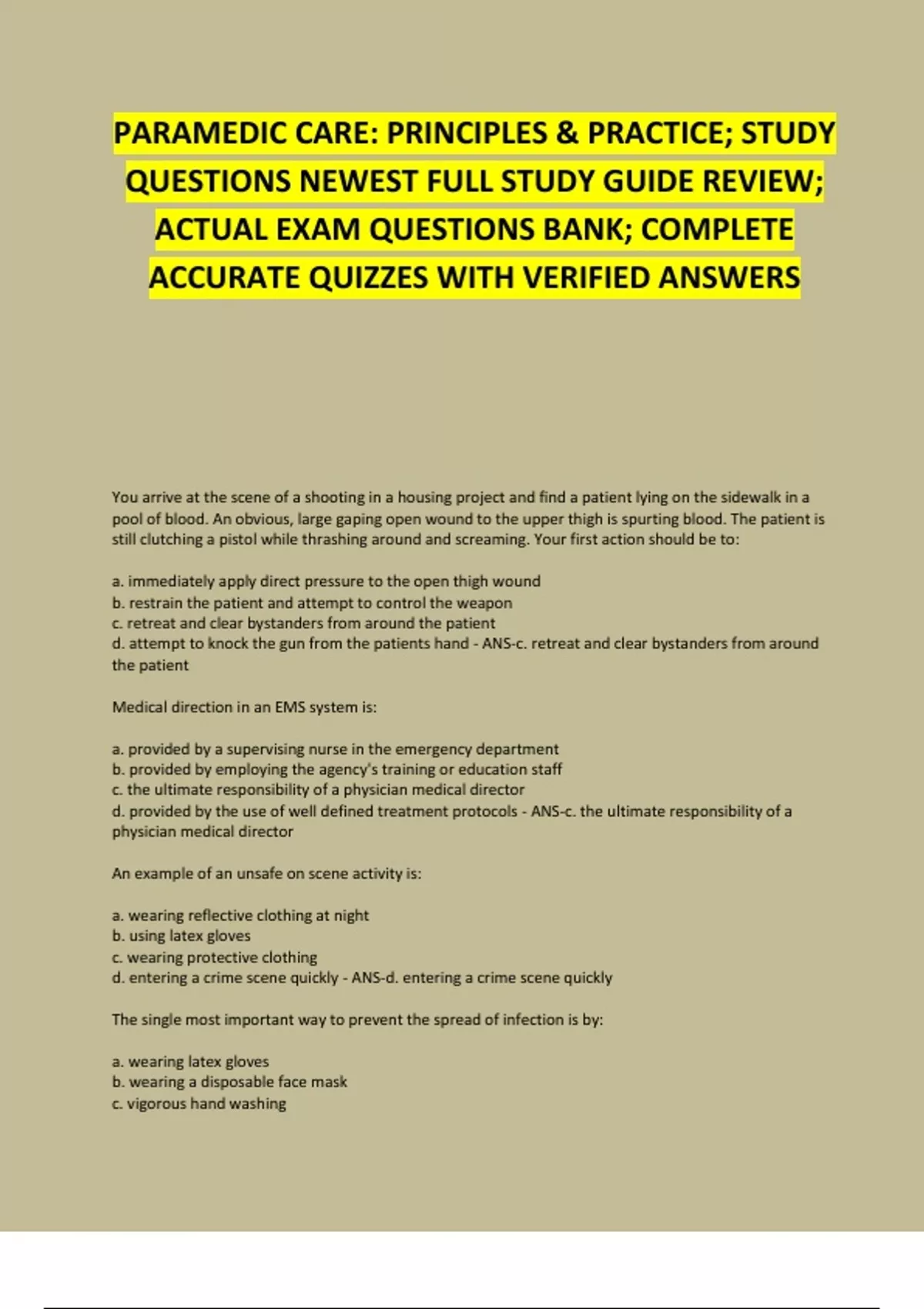 PARAMEDIC CARE: PRINCIPLES & PRACTICE; STUDY QUESTIONS NEWEST FULL STUDY GUIDE REVIEW; ACTUAL EXAM QUESTIONS BANK; COMPLETE ACCURATE QUIZZES WITH VERIFIED ANSWERS

You arrive at the scene of a shooting in a housing project and find a patient lying on the sidewalk in a pool of blood. An obvious, large gaping open wound to the upper thigh is spurting blood. The patient is still clutching a pistol while thrashing around and screaming. Your first action should be to:

a. immediately apply direct pressure to the open thigh wound
b. restrain the patient and attempt to control the weapon
c. retreat and clear bystanders from around the patient
d. attempt to knock the gun from the patients hand - ANS-c. retreat and clear bystanders from around the patient

Medical direction in an EMS system is:

a. provided by a supervising nurse in the emergency department
b. provided by employing the agency's training or education staff
c. the ultimate responsibility of a physician medical director
d. provided by the use of well defined treatment protocols - ANS-c. the ultimate responsibility of a physician medical director

An example of an unsafe on scene activity is:

a. wearing reflective clothing at night
b. using latex gloves
c. wearing protective clothing
d. entering a crime scene quickly - ANS-d. entering a crime scene quickly

The single most important way to prevent the spread of infection is by:

a. wearing latex gloves
b. wearing a disposable face mask
c. vigorous hand washing